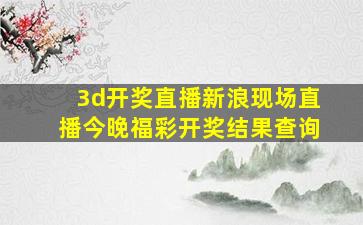 3d开奖直播新浪现场直播今晚福彩开奖结果查询